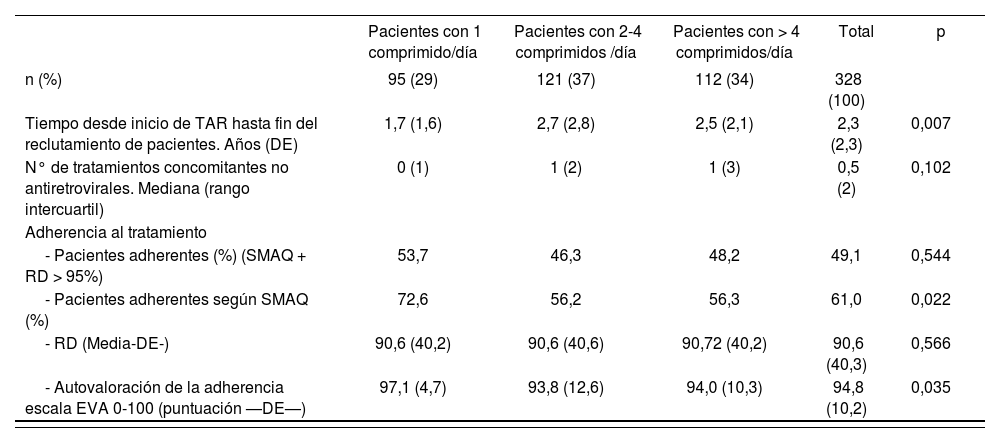 | | Pacientes con 1 comprimido/día | Pacientes con 2-4 comprimidos /día | Pacientes con > 4 comprimidos/día | Total | p |
|---|---|---|---|---|---|
| n (%) | 95 (29) | 121 (37) | 112 (34) | 328 (100) | |
| Tiempo desde inicio de TAR hasta fin del reclutamiento de pacientes. Años (DE) | 1,7 (1,6) | 2,7 (2,8) | 2,5 (2,1) | 2,3 (2,3) | 0,007 |
| N° de tratamientos concomitantes no antiretrovirales. Mediana (rango intercuartil) | 0 (1) | 1 (2) | 1 (3) | 0,5 (2) | 0,102 |
| Adherencia al tratamiento | | | | | |
| - Pacientes adherentes (%) (SMAQ + RD > 95%) | 53,7 | 46,3 | 48,2 | 49,1 | 0,544 |
| - Pacientes adherentes según SMAQ (%) | 72,6 | 56,2 | 56,3 | 61,0 | 0,022 |
| - RD (Media-DE-) | 90,6 (40,2) | 90,6 (40,6) | 90,72 (40,2) | 90,6 (40,3) | 0,566 |
| - Autovaloración de la adherencia escala EVA 0-100 (puntuación —DE—) | 97,1 (4,7) | 93,8 (12,6) | 94,0 (10,3) | 94,8 (10,2) | 0,035 |